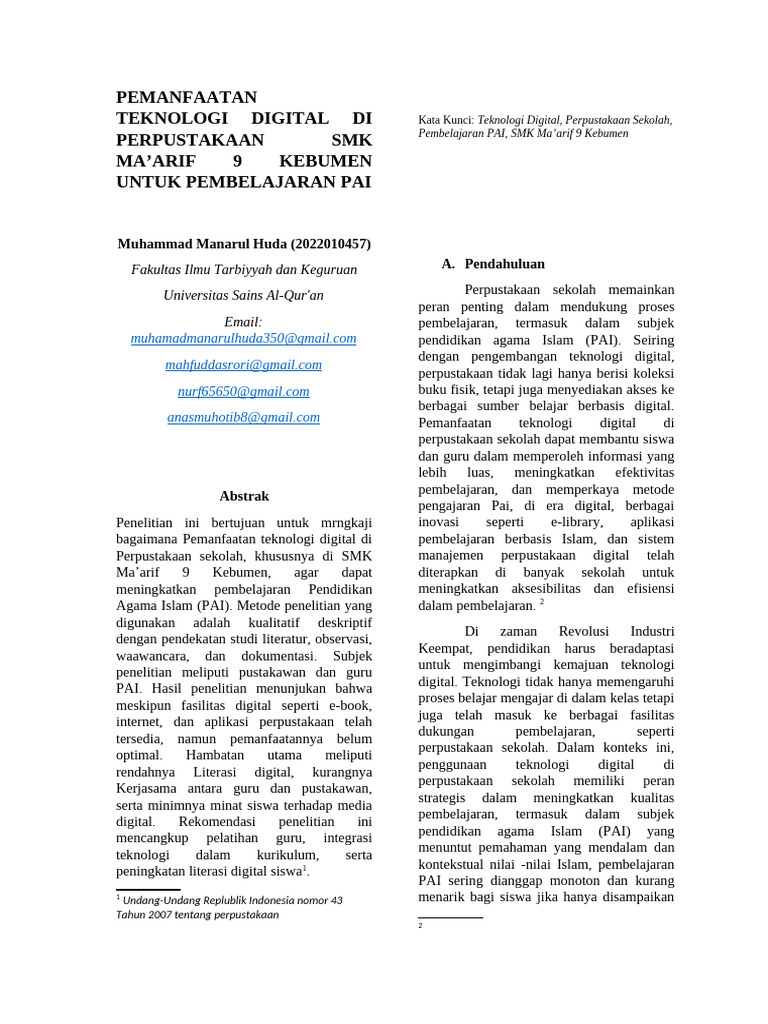 PEMANFAATAN TEKNOLOGI DIGITAL DI PERPUSTAKAAN SMK MA'ARIF 9 KEBUMEN UNTUK PEMBELAJARAN PAI

Muhammad Manarul Huda (2022010457)

Fakultas Ilmu Tarbiyyah dan Keguruan

Universitas Sains Al-Qur'an

Email: muhamadmanarulhuda350@gmail.com

mahfuddasrori@gmail.com

nurf65650@gmail.com

anasmuhotib8@gmail.com

Abstrak

Penelitian ini bertujuan untuk mrngkaji bagaimana Pemanfaatan teknologi digital di Perpustakaan sekolah, khususnya di SMK Ma'arif 9 Kebumen, agar dapat meningkatkan pembelajaran Pendidikan Agama Islam (PAI). Metode penelitian yang digunakan adalah kualitatif deskriptif dengan pendekatan studi literatur, observasi, waawancara, dan dokumentasi. Subjek penelitian meliputi pustakawan dan guru PAI. Hasil penelitian menunjukan bahwa meskipun fasilitas digital seperti e-book, internet, dan aplikasi perpustakaan telah tersedia, namun pemanfaatannya belum optimal. Hambatan utama meliputi rendahnya Literasi digital, kurangnya Kerjasama antara guru dan pustakawan, serta minimnya minat siswa terhadap media digital. Rekomendasi penelitian ini mencangkup pelatihan guru, integrasi teknologi dalam kurikulum, serta peningkatan literasi digital siswa$^1$.

$^1$ Undang-Undang Replublik Indonesia nomor 43 Tahun 2007 tentang perpustakaan

Kata Kunci: Teknologi Digital, Perpustakaan Sekolah, Pembelajaran PAI, SMK Ma'arif 9 Kebumen

A. Pendahuluan

Perpustakaan sekolah memainkan peran penting dalam mendukung proses pembelajaran, termasuk dalam subjek pendidikan agama Islam (PAI). Seiring dengan pengembangan teknologi digital, perpustakaan tidak lagi hanya berisi koleksi buku fisik, tetapi juga menyediakan akses ke berbagai sumber belajar berbasis digital. Pemanfaatan teknologi digital di perpustakaan sekolah dapat membantu siswa dan guru dalam memperoleh informasi yang lebih luas, meningkatkan efektivitas pembelajaran, dan memperkaya metode pengajaran Pai, di era digital, berbagai inovasi seperti e-library, aplikasi pembelajaran berbasis Islam, dan sistem manajemen perpustakaan digital telah diterapkan di banyak sekolah untuk meningkatkan aksesibilitas dan efisiensi dalam pembelajaran. $^2$

Di zaman Revolusi Industri Keempat, pendidikan harus beradaptasi untuk mengimbangi kemajuan teknologi digital. Teknologi tidak hanya memengaruhi proses belajar mengajar di dalam kelas tetapi juga telah masuk ke berbagai fasilitas dukungan pembelajaran, seperti perpustakaan sekolah. Dalam konteks ini, penggunaan teknologi digital di perpustakaan sekolah memiliki peran strategis dalam meningkatkan kualitas pembelajaran, termasuk dalam subjek pendidikan agama Islam (PAI) yang menuntut pemahaman yang mendalam dan kontekstual nilai -nilai Islam, pembelajaran PAI sering dianggap monoton dan kurang menarik bagi siswa jika hanya disampaikan

$^2$